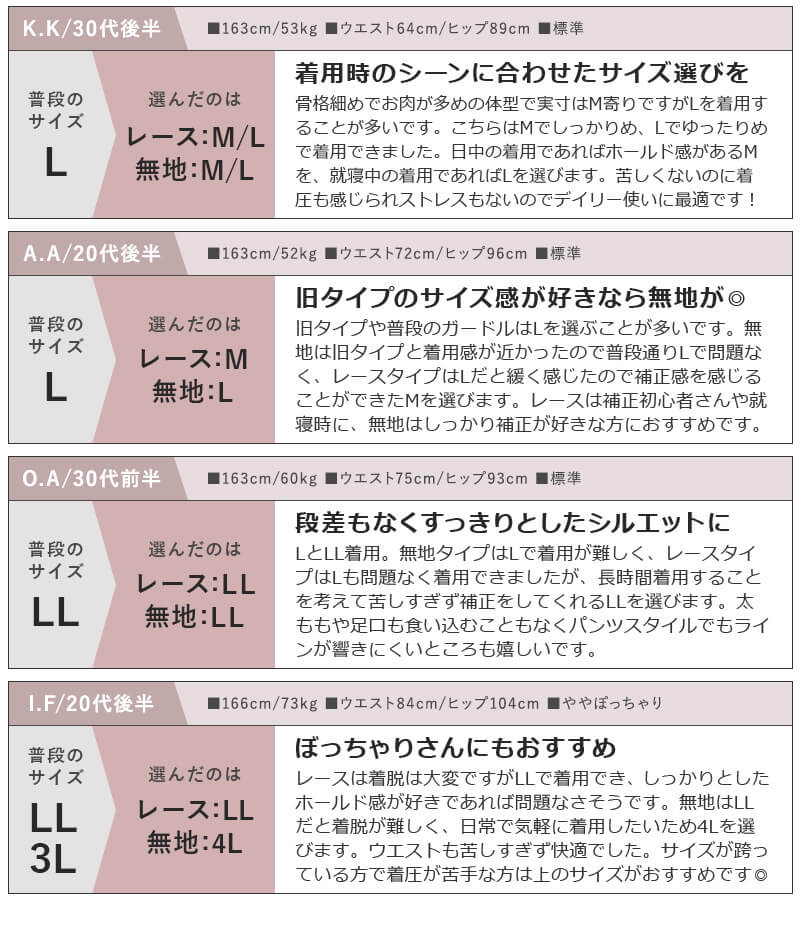 K.K/30代後半　■163cm/53kg ■ウエスト64cm/ヒップ89cm ■標準

普段のサイズ
L

選んだのは
レース:M/L
無地:M/L

着用時のシーンに合わせたサイズ選びを
骨格細めでお肉が多めの体型で実寸はM寄りですがLを着用することが多いです。こちらはMでしっかりめ、Lでゆったりめで着用できました。日中の着用であればホールド感があるMを、就寝中の着用であればLを選びます。苦しくないのに着圧も感じられストレスもないのでデイリー使いに最適です！

A.A/20代後半　■163cm/52kg ■ウエスト72cm/ヒップ96cm ■標準

普段のサイズ
L

選んだのは
レース:M
無地:L

旧タイプのサイズ感が好きなら無地が◎
旧タイプや普段のガードルはLを選ぶことが多いです。無地は旧タイプと着用感が近かったので普段通りLで問題なく、レースタイプはLだと緩く感じたので補正感を感じることができたMを選びます。レースは補正初心者さんや就寝時に、無地はしっかり補正が好きな方におすすめです。

O.A/30代前半　■163cm/60kg ■ウエスト75cm/ヒップ93cm ■標準

普段のサイズ
LL

選んだのは
レース:LL
無地:LL

段差もなくすっきりとしたシルエットに
LとLL着用。無地タイプはLで着用が難しく、レースタイプはLも問題なく着用できましたが、長時間着用することを考えて苦しすぎず補正をしてくれるLLを選びます。太ももや足口も食い込むこともなくパンツスタイルでもラインが響きにくいところも嬉しいです。

I.F/20代後半　■166cm/73kg ■ウエスト84cm/ヒップ104cm ■ややぽっちゃり

普段のサイズ
LL
3L

選んだのは
レース:LL
無地:4L

ぽっちゃりさんにもおすすめ
レースは着脱は大変ですがLLで着用でき、しっかりとしたホールド感が好きであれば問題なさそうです。無地はLLだと着脱が難しく、日常で気軽に着用したいため4Lを選びます。ウエストも苦しすぎず快適でした。サイズが跨っている方で着圧が苦手な方は上のサイズがおすすめです◎